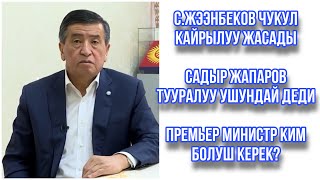 С.ЖЭЭНБЕКОВ ЧУКУЛ КАЙРЫЛУУ ЖАСАДЫ

САДЫР ЖАПАРОВ ТУУРАЛУУ УШУНДАЙ ДЕДИ

ПРЕМЬЕР МИНИСТР КИМ БОЛУШ КЕРЕК?